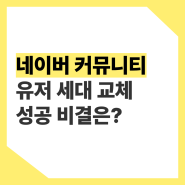 네이버 커뮤니티
유저 세대 교체
성공 비결은?